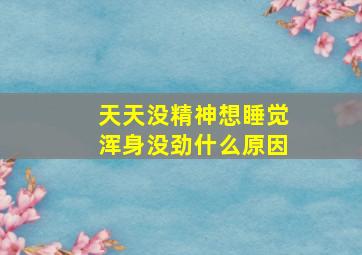 天天没精神想睡觉
浑身没劲什么原因